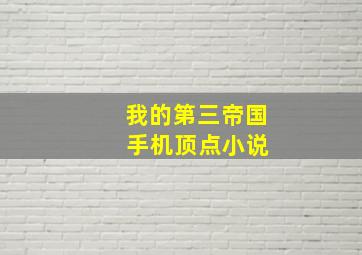 我的第三帝国
手机顶点小说